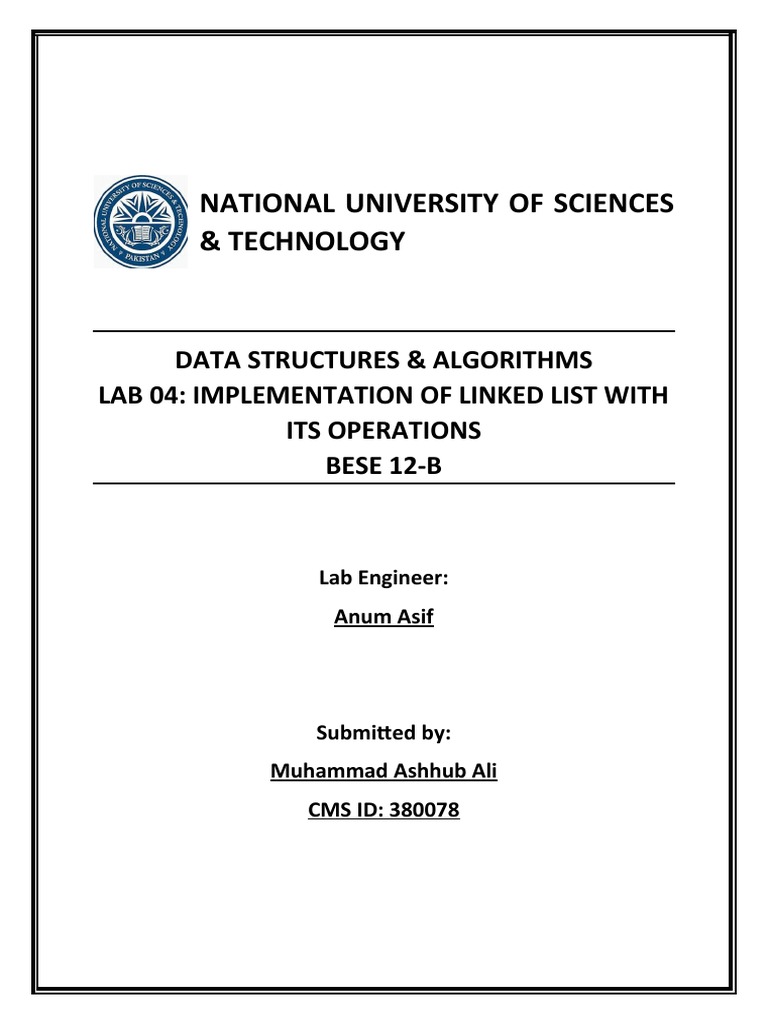 NATIONAL UNIVERSITY OF SCIENCES & TECHNOLOGY

NATIONAL UNIVERSITY OF SCIENCES & TECHNOLOGY
PAKISTAN

DATA STRUCTURES & ALGORITHMS
LAB 04: IMPLEMENTATION OF LINKED LIST WITH ITS OPERATIONS
BESE 12-B

Lab Engineer:
Anum Asif

Submitted by:
Muhammad Ashhub Ali
CMS ID: 380078